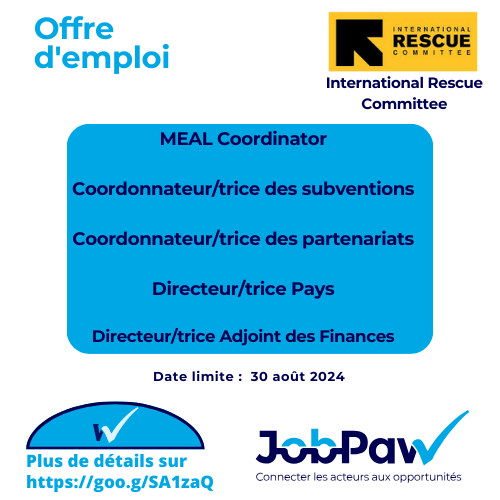 Offre d'emploi

INTERNATIONAL RESCUE COMMITTEE

International Rescue Committee

MEAL Coordinator

Coordonnateur/trice des subventions

Coordonnateur/trice des partenariats

Directeur/trice Pays

Directeur/trice Adjoint des Finances

Date limite : 30 août 2024

W

Plus de détails sur https://goo.g/SA1zaQ

JobPaw

Connecter les acteurs aux opportunités